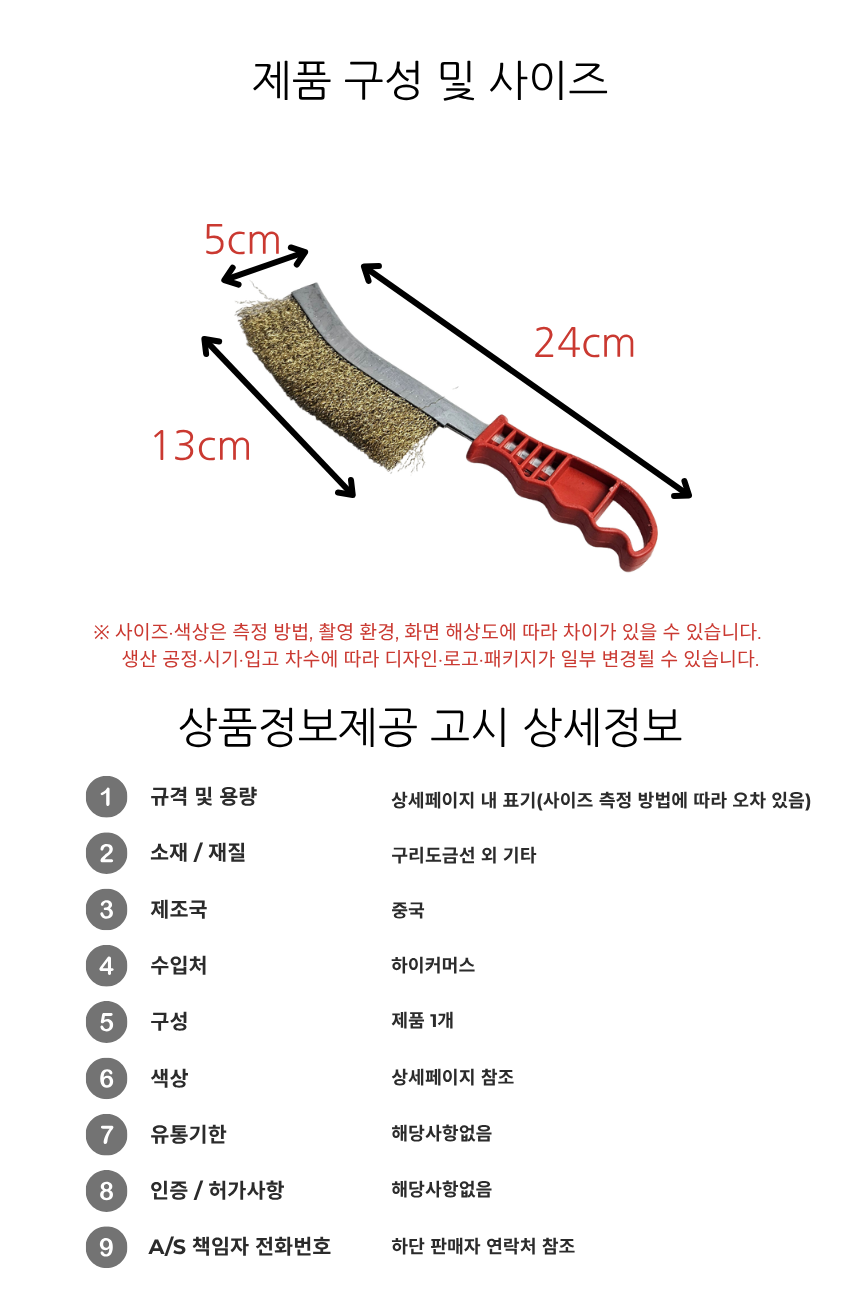 제품 구성 및 사이즈

5cm

24cm

13cm

※ 사이즈·색상은 측정 방법, 촬영 환경, 화면 해상도에 따라 차이가 있을 수 있습니다.
생산 공정·시기·입고 차수에 따라 디자인·로고·패키지가 일부 변경될 수 있습니다.

상품정보제공 고시 상세정보

| | | |
|---|---|---|
| 1 | 규격 및 용량 | 상세페이지 내 표기(사이즈 측정 방법에 따라 오차 있음) |
| 2 | 소재 / 재질 | 구리도금선 외 기타 |
| 3 | 제조국 | 중국 |
| 4 | 수입처 | 하이커머스 |
| 5 | 구성 | 제품 1개 |
| 6 | 색상 | 상세페이지 참조 |
| 7 | 유통기한 | 해당사항없음 |
| 8 | 인증 / 허가사항 | 해당사항없음 |
| 9 | A/S 책임자 전화번호 | 하단 판매자 연락처 참조 |